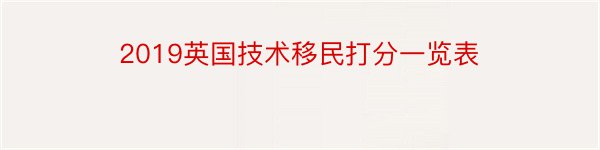 2019英国技术移民打分一览表